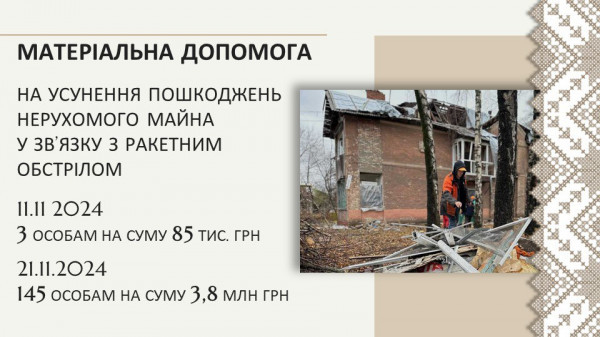 МАТЕРІАЛЬНА ДОПОМОГА

НА УСУНЕННЯ ПОШКОДЖЕНЬ НЕРУХОМОГО МАЙНА У ЗВ'ЯЗКУ З РАКЕТНИМ ОБСТРІЛОМ

11.11 2024
3 ОСОБАМ НА СУМУ 85 ТИС. ГРН

21.11.2024
145 ОСОБАМ НА СУМУ 3,8 МЛН ГРН